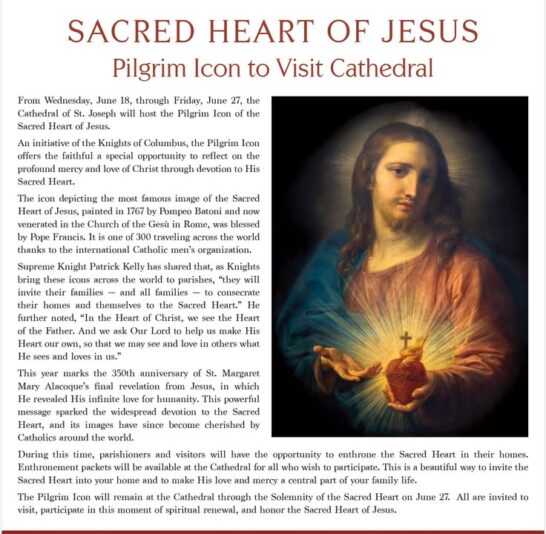 SACRED HEART OF JESUS
Pilgrim Icon to Visit Cathedral

From Wednesday, June 18, through Friday, June 27, the Cathedral of St. Joseph will host the Pilgrim Icon of the Sacred Heart of Jesus.

An initiative of the Knights of Columbus, the Pilgrim Icon offers the faithful a special opportunity to reflect on the profound mercy and love of Christ through devotion to His Sacred Heart.

The icon depicting the most famous image of the Sacred Heart of Jesus, painted in 1767 by Pompeo Batoni and now venerated in the Church of the Gesù in Rome, was blessed by Pope Francis. It is one of 300 traveling across the world thanks to the international Catholic men's organization.

Supreme Knight Patrick Kelly has shared that, as Knights bring these icons across the world to parishes, "they will invite their families — and all families — to consecrate their homes and themselves to the Sacred Heart." He further noted, "In the Heart of Christ, we see the Heart of the Father. And we ask Our Lord to help us make His Heart our own, so that we may see and love in others what He sees and loves in us."

This year marks the 350th anniversary of St. Margaret Mary Alacoque's final revelation from Jesus, in which He revealed His infinite love for humanity. This powerful message sparked the widespread devotion to the Sacred Heart, and its images have since become cherished by Catholics around the world.

During this time, parishioners and visitors will have the opportunity to enthrone the Sacred Heart in their homes. Enthronement packets will be available at the Cathedral for all who wish to participate. This is a beautiful way to invite the Sacred Heart into your home and to make His love and mercy a central part of your family life.

The Pilgrim Icon will remain at the Cathedral through the Solemnity of the Sacred Heart on June 27. All are invited to visit, participate in this moment of spiritual renewal, and honor the Sacred Heart of Jesus.